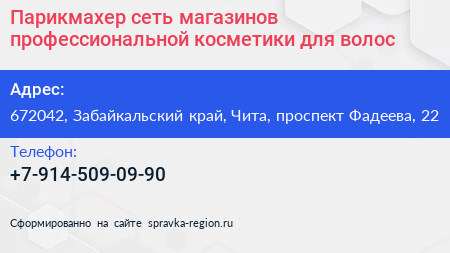 Парикмахер сеть магазинов профессиональной косметики для волос

Адрес:

672042, Забайкальский край, Чита, проспект Фадеева, 22

Телефон:

+7-914-509-09-90

Сформированно на сайте spravka-region.ru